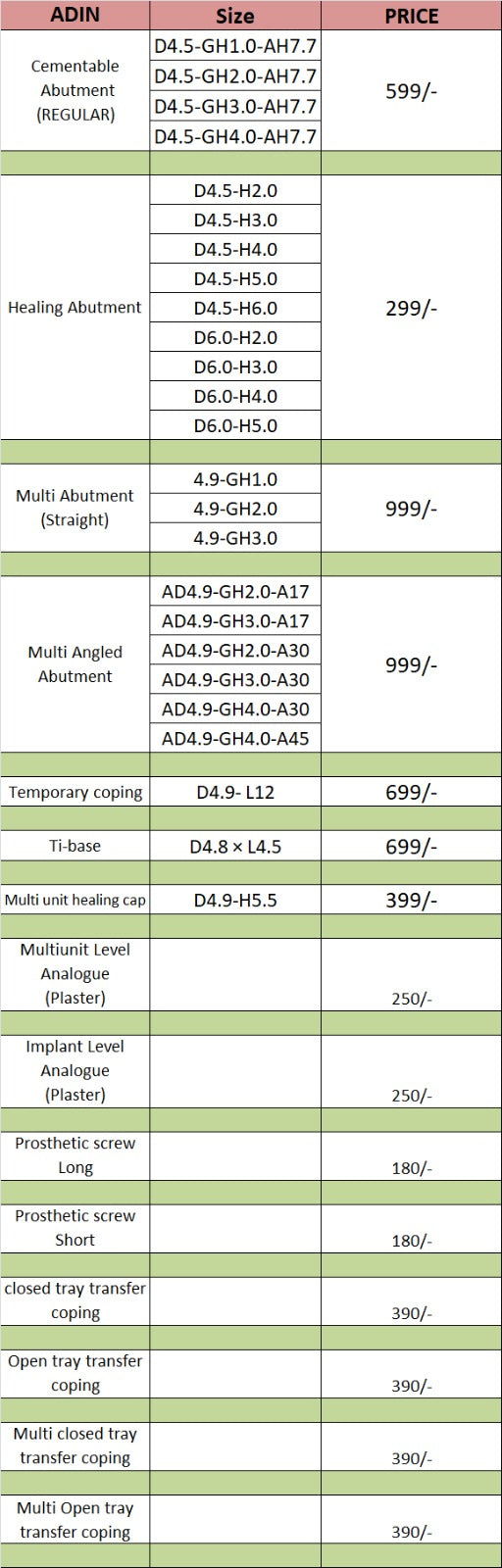 | ADIN | Size | PRICE |
|---|---|---|
| Cementable Abutment (REGULAR) | D4.5-GH1.0-AH7.7 | 599/- |
| | D4.5-GH2.0-AH7.7 | |
| | D4.5-GH3.0-AH7.7 | |
| | D4.5-GH4.0-AH7.7 | |
| | | |
| Healing Abutment | D4.5-H2.0 | 299/- |
| | D4.5-H3.0 | |
| | D4.5-H4.0 | |
| | D4.5-H5.0 | |
| | D4.5-H6.0 | |
| | D6.0-H2.0 | |
| | D6.0-H3.0 | |
| | D6.0-H4.0 | |
| | D6.0-H5.0 | |
| | | |
| Multi Abutment (Straight) | 4.9-GH1.0 | 999/- |
| | 4.9-GH2.0 | |
| | 4.9-GH3.0 | |
| | | |
| Multi Angled Abutment | AD4.9-GH2.0-A17 | 999/- |
| | AD4.9-GH3.0-A17 | |
| | AD4.9-GH2.0-A30 | |
| | AD4.9-GH3.0-A30 | |
| | AD4.9-GH4.0-A30 | |
| | AD4.9-GH4.0-A45 | |
| | | |
| Temporary coping | D4.9- L12 | 699/- |
| | | |
| Ti-base | D4.8 × L4.5 | 699/- |
| | | |
| Multi unit healing cap | D4.9-H5.5 | 399/- |
| | | |
| Multiunit Level Analogue (Plaster) | | 250/- |
| | | |
| Implant Level Analogue (Plaster) | | 250/- |
| | | |
| Prosthetic screw Long | | 180/- |
| | | |
| Prosthetic screw Short | | 180/- |
| | | |
| closed tray transfer coping | | 390/- |
| | | |
| Open tray transfer coping | | 390/- |
| | | |
| Multi closed tray transfer coping | | 390/- |
| | | |
| Multi Open tray transfer coping | | 390/- |
| | | |